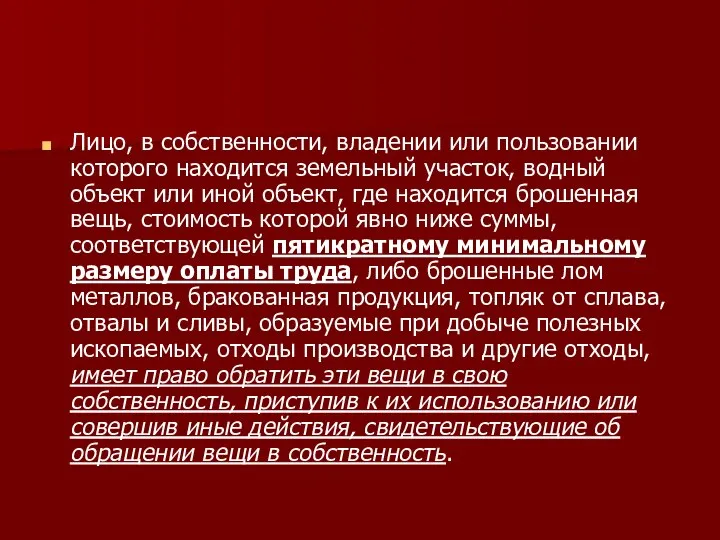 Лицо, в собственности, владении или пользовании которого находится земельный участок, водный объект или иной объект, где находится брошенная вещь, стоимость которой явно ниже суммы, соответствующей пятикратному минимальному размеру оплаты труда, либо брошенные лом металлов, бракованная продукция, топляк от сплава, отвалы и сливы, образуемые при добыче полезных ископаемых, отходы производства и другие отходы, имеет право обратить эти вещи в свою собственность, приступив к их использованию или совершив иные действия, свидетельствующие об обращении вещи в собственность.